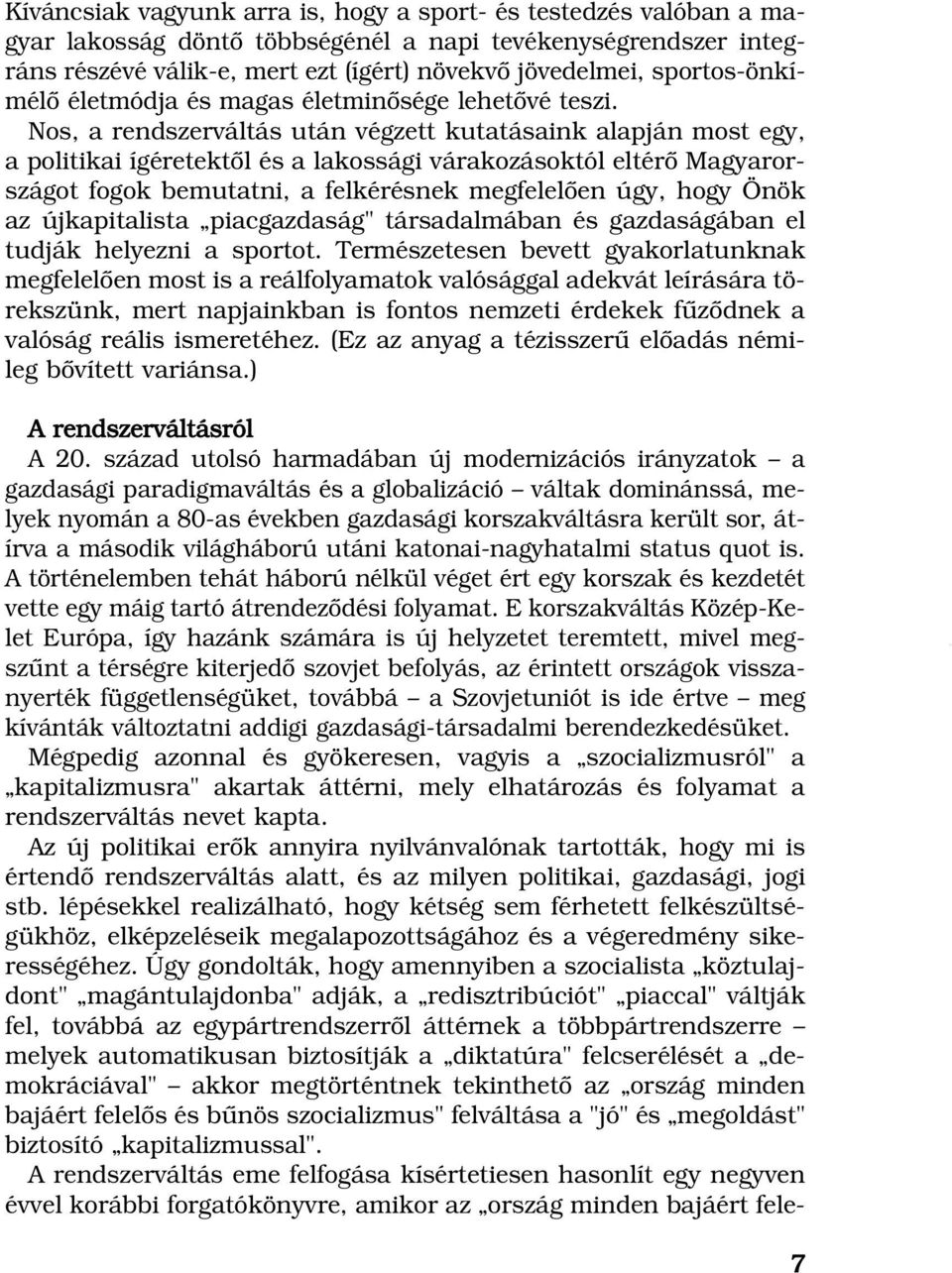 Kíváncsiak vagyunk arra is, hogy a sport- és testedzés valóban a magyar lakosság döntő többségénél a napi tevékenységrendszer integráns részévé válik-e, mert ezt (ígért) növekvő jövedelmei, sportos-önkímélő életmódja és magas életminősége lehetővé teszi.

Nos, a rendszerváltás után végzett kutatásaink alapján most egy, a politikai ígéretektől és a lakossági várakozásoktól eltérő Magyarországot fogok bemutatni, a felkérésnek megfelelően úgy, hogy Önök az újkapitalista „piacgazdaság" társadalmában és gazdaságában el tudják helyezni a sportot. Természetesen bevett gyakorlatunknak megfelelően most is a reálfolyamatok valósággal adekvát leírására törekszünk, mert napjainkban is fontos nemzeti érdekek fűződnek a valóság reális ismeretéhez. (Ez az anyag a tézisszerű előadás némileg bővített variánsa.)

A rendszerváltásról

A 20. század utolsó harmadában új modernizációs irányzatok – a gazdasági paradigmaváltás és a globalizáció – váltak dominánssá, melyek nyomán a 80-as években gazdasági korszakváltásra került sor, átírva a második világháború utáni katonai-nagyhatalmi status quot is. A történelemben tehát háború nélkül véget ért egy korszak és kezdetét vette egy máig tartó átrendeződési folyamat. E korszakváltás Közép-Kelet Európa, így hazánk számára is új helyzetet teremtett, mivel megszűnt a térségre kiterjedő szovjet befolyás, az érintett országok visszanyerték függetlenségüket, továbbá – a Szovjetuniót is ide értve – meg kívánták változtatni addigi gazdasági-társadalmi berendezkedésüket.

Mégpedig azonnal és gyökeresen, vagyis a „szocializmusról" a „kapitalizmusra" akartak áttérni, mely elhatározás és folyamat a rendszerváltás nevet kapta.

Az új politikai erők annyira nyilvánvalónak tartották, hogy mi is értendő rendszerváltás alatt, és az milyen politikai, gazdasági, jogi stb. lépésekkel realizálható, hogy kétség sem férhetett felkészültségükhöz, elképzeléseik megalapozottságához és a végeredmény sikerességéhez. Úgy gondolták, hogy amennyiben a szocialista „köztulajdont" „magántulajdonba" adják, a „redisztribúciót" „piaccal" váltják fel, továbbá az egypártrendszerről áttérnek a többpártrendszerre – melyek automatikusan biztosítják a „diktatúra" felcserélését a „demokráciával" – akkor megtörténtnek tekinthető az „ország minden bajáért felelős és bűnös szocializmus" felváltása a "jó" és „megoldást" biztosító „kapitalizmussal".

A rendszerváltás eme felfogása kísértetiesen hasonlít egy negyven évvel korábbi forgatókönyvre, amikor az „ország minden bajáért fele-

7